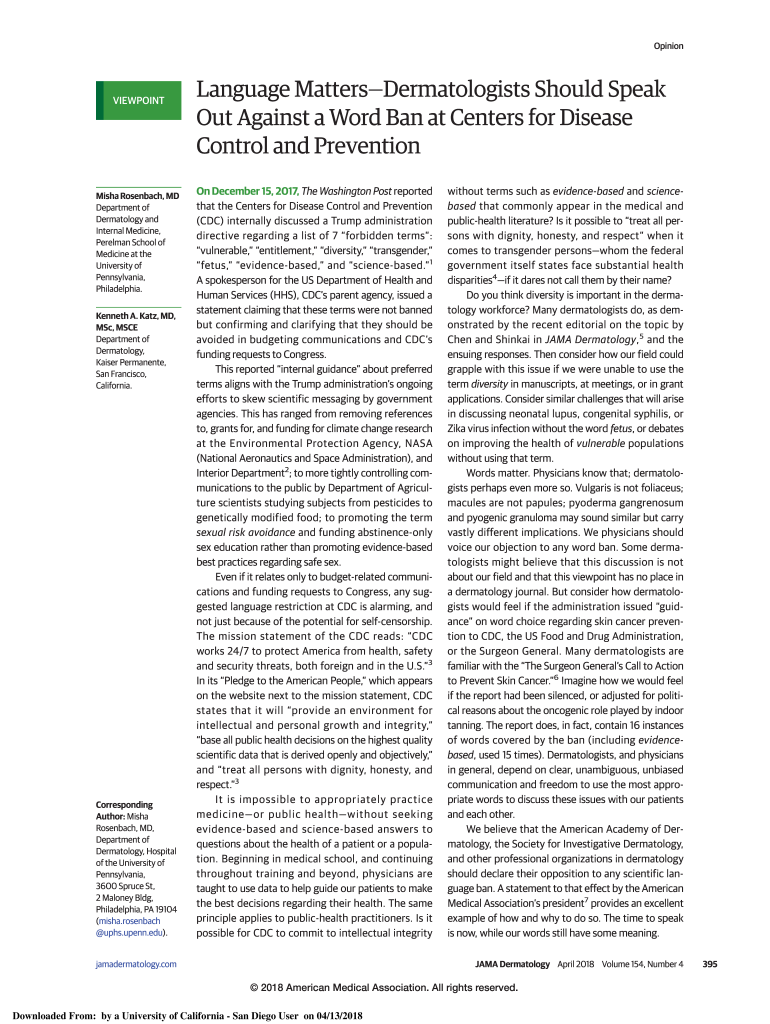 Opinion

VIEWPOINT

Language Matters—Dermatologists Should Speak Out Against a Word Ban at Centers for Disease Control and Prevention

Misha Rosenbach, MD
Department of Dermatology and Internal Medicine, Perelman School of Medicine at the University of Pennsylvania, Philadelphia.

Kenneth A. Katz, MD, MSc, MSCE
Department of Dermatology, Kaiser Permanente, San Francisco, California.

Corresponding Author: Misha Rosenbach, MD, Department of Dermatology, Hospital of the University of Pennsylvania, 3600 Spruce St, 2 Maloney Bldg, Philadelphia, PA 19104 (misha.rosenbach@uphs.upenn.edu).

On December 15, 2017, The Washington Post reported that the Centers for Disease Control and Prevention (CDC) internally discussed a Trump administration directive regarding a list of 7 "forbidden terms": "vulnerable," "entitlement," "diversity," "transgender," "fetus," "evidence-based," and "science-based."$^1$ A spokesperson for the US Department of Health and Human Services (HHS), CDC's parent agency, issued a statement claiming that these terms were not banned but confirming and clarifying that they should be avoided in budgeting communications and CDC's funding requests to Congress.

This reported "internal guidance" about preferred terms aligns with the Trump administration's ongoing efforts to skew scientific messaging by government agencies. This has ranged from removing references to, grants for, and funding for climate change research at the Environmental Protection Agency, NASA (National Aeronautics and Space Administration), and Interior Department$^2$; to more tightly controlling communications to the public by Department of Agriculture scientists studying subjects from pesticides to genetically modified food; to promoting the term sexual risk avoidance and funding abstinence-only sex education rather than promoting evidence-based best practices regarding safe sex.

Even if it relates only to budget-related communications and funding requests to Congress, any suggested language restriction at CDC is alarming, and not just because of the potential for self-censorship. The mission statement of the CDC reads: "CDC works 24/7 to protect America from health, safety and security threats, both foreign and in the U.S."$^3$ In its "Pledge to the American People," which appears on the website next to the mission statement, CDC states that it will "provide an environment for intellectual and personal growth and integrity," "base all public health decisions on the highest quality scientific data that is derived openly and objectively," and "treat all persons with dignity, honesty, and respect."$^3$

It is impossible to appropriately practice medicine—or public health—without seeking evidence-based and science-based answers to questions about the health of a patient or a population. Beginning in medical school, and continuing throughout training and beyond, physicians are taught to use data to help guide our patients to make the best decisions regarding their health. The same principle applies to public-health practitioners. Is it possible for CDC to commit to intellectual integrity without terms such as evidence-based and science-based that commonly appear in the medical and public-health literature? Is it possible to "treat all persons with dignity, honesty, and respect" when it comes to transgender persons—whom the federal government itself states face substantial health disparities$^4$—if it dares not call them by their name?

Do you think diversity is important in the dermatology workforce? Many dermatologists do, as demonstrated by the recent editorial on the topic by Chen and Shinkai in JAMA Dermatology,$^5$ and the ensuing responses. Then consider how our field could grapple with this issue if we were unable to use the term diversity in manuscripts, at meetings, or in grant applications. Consider similar challenges that will arise in discussing neonatal lupus, congenital syphilis, or Zika virus infection without the word fetus, or debates on improving the health of vulnerable populations without using that term.

Words matter. Physicians know that; dermatologists perhaps even more so. Vulgaris is not foliaceus; macules are not papules; pyoderma gangrenosum and pyogenic granuloma may sound similar but carry vastly different implications. We physicians should voice our objection to any word ban. Some dermatologists might believe that this discussion is not about our field and that this viewpoint has no place in a dermatology journal. But consider how dermatologists would feel if the administration issued "guidance" on word choice regarding skin cancer prevention to CDC, the US Food and Drug Administration, or the Surgeon General. Many dermatologists are familiar with the "The Surgeon General's Call to Action to Prevent Skin Cancer."$^6$ Imagine how we would feel if the report had been silenced, or adjusted for political reasons about the oncogenic role played by indoor tanning. The report does, in fact, contain 16 instances of words covered by the ban (including evidence-based, used 15 times). Dermatologists, and physicians in general, depend on clear, unambiguous, unbiased communication and freedom to use the most appropriate words to discuss these issues with our patients and each other.

We believe that the American Academy of Dermatology, the Society for Investigative Dermatology, and other professional organizations in dermatology should declare their opposition to any scientific language ban. A statement to that effect by the American Medical Association's president$^7$ provides an excellent example of how and why to do so. The time to speak is now, while our words still have some meaning.

jamadermatology.com

JAMA Dermatology April 2018 Volume 154, Number 4 395

© 2018 American Medical Association. All rights reserved.

Downloaded From: by a University of California - San Diego User on 04/13/2018